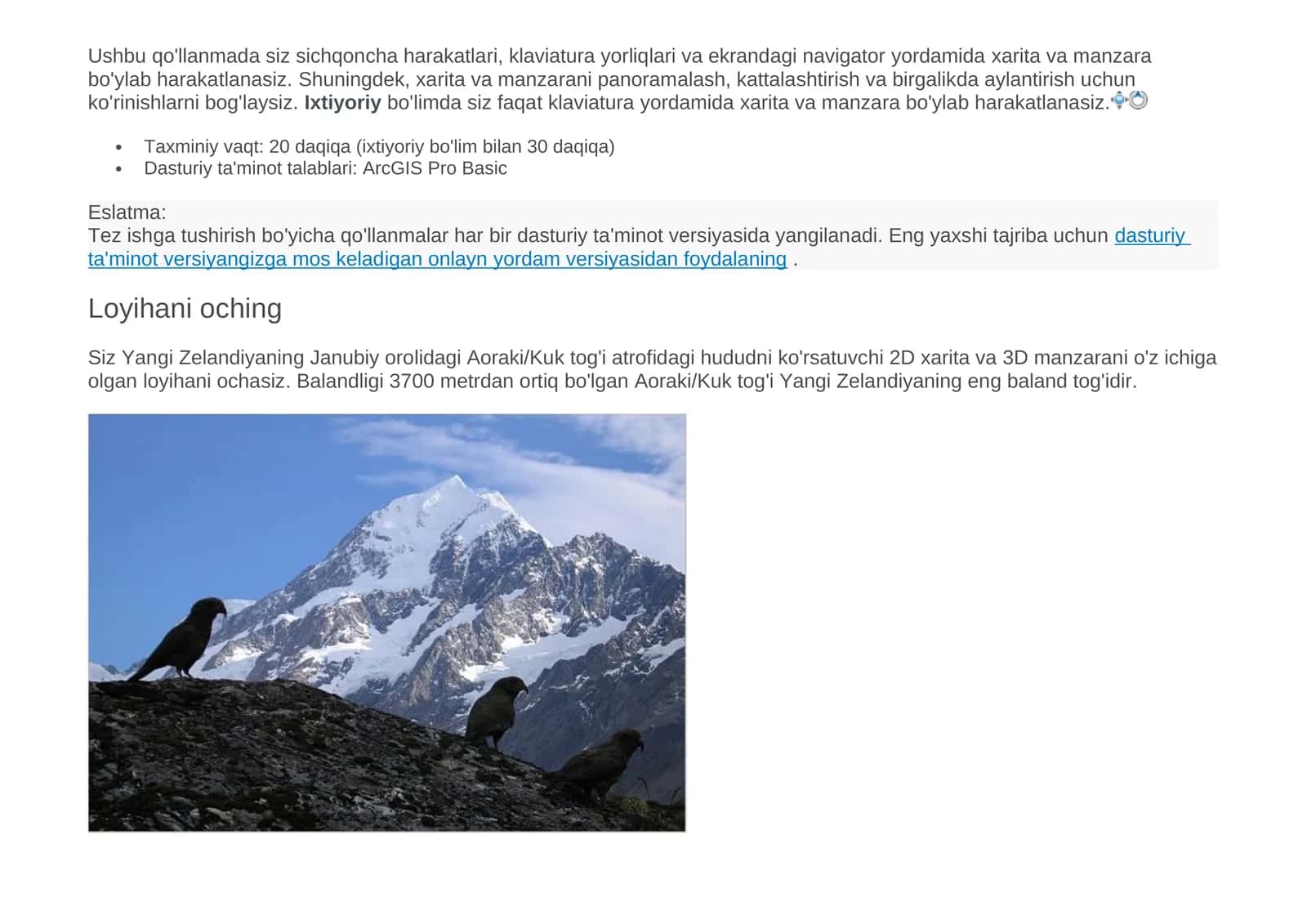 Ushbu qo'llanmada siz sichqoncha harakatlari, klaviatura yorliqlari va ekrandagi navigator yordamida xarita va manzara bo'ylab harakatlanasiz. Shuningdek, xarita va manzarani panoramalash, kattalashtirish va birgalikda aylantirish uchun ko'rinishlarni bog'laysiz. Ixtiyoriy bo'limda siz faqat klaviatura yordamida xarita va manzara bo'ylab harakatlanasiz.

• Taxminiy vaqt: 20 daqiqa (ixtiyoriy bo'lim bilan 30 daqiqa)
• Dasturiy ta'minot talablari: ArcGIS Pro Basic

Eslatma:
Tez ishga tushirish bo'yicha qo'llanmalar har bir dasturiy ta'minot versiyasida yangilanadi. Eng yaxshi tajriba uchun dasturiy ta'minot versiyangizga mos keladigan onlayn yordam versiyasidan foydalaning .

Loyihani oching

Siz Yangi Zelandiyaning Janubiy orolidagi Aoraki/Kuk tog'i atrofidagi hududni ko'rsatuvchi 2D xarita va 3D manzarani o'z ichiga olgan loyihani ochasiz. Balandligi 3700 metrdan ortiq bo'lgan Aoraki/Kuk tog'i Yangi Zelandiyaning eng baland tog'idir.